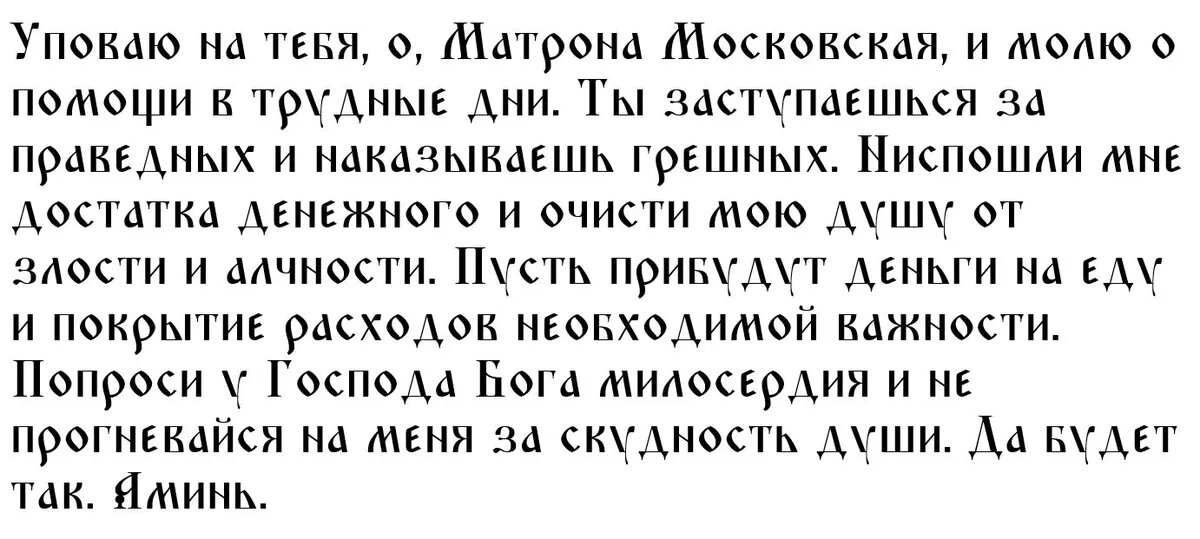 Уповаю на тебя, о, Матрона Московская, и молю о помощи в трудные дни. Ты заступаешься за праведных и наказываешь грешных. Ниспошли мне достатка денежного и очисти мою душу от злости и алчности. Пусть прибудут деньги на еду и покрытие расходов необходимой важности. Попроси у Господа Бога милосердия и не прогневайся на меня за скудность души. Да будет так. Аминь.